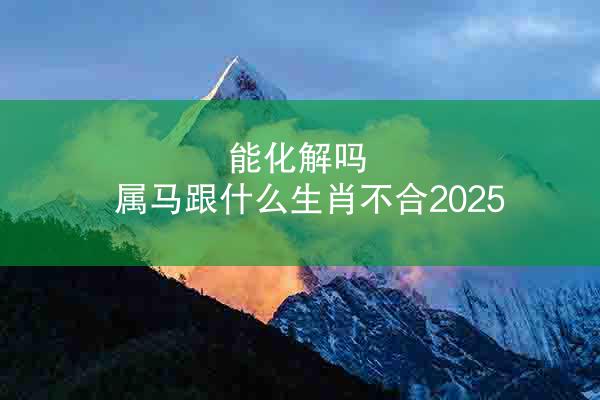 能化解吗
属马跟什么生肖不合2025